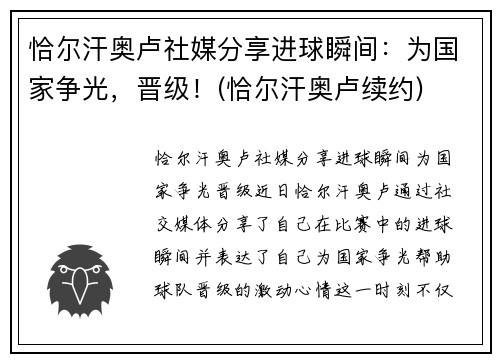 恰尔汗奥卢社媒分享进球瞬间：为国家争光，晋级！(恰尔汗奥卢续约)

恰尔汗奥卢社媒分享进球瞬间为国家争光晋级近日恰尔汗奥卢通过社交媒体分享了自己在比赛中的进球瞬间并表达了自己为国家争光帮助球队晋级的激动心情这一时刻不仅